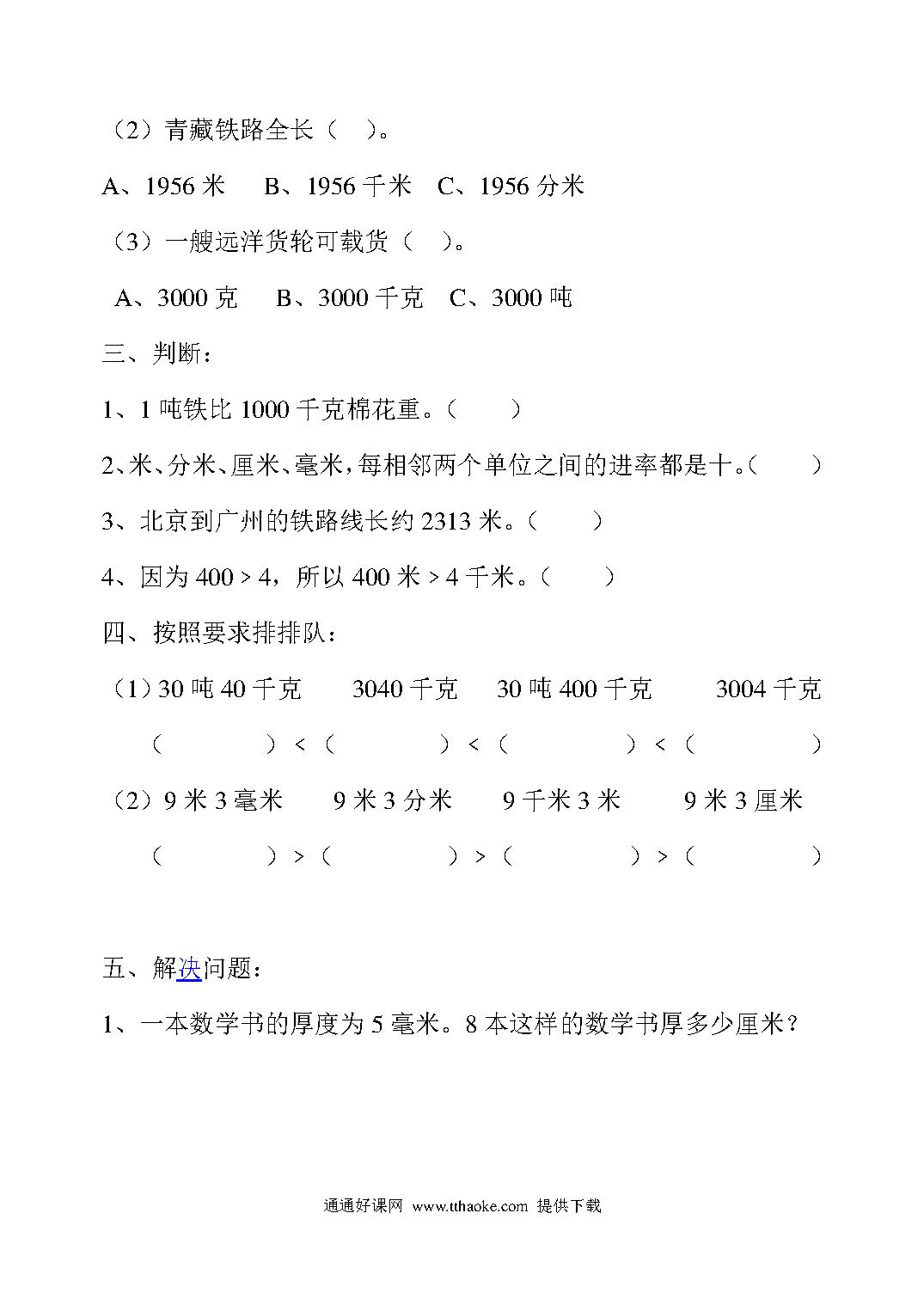 （2）青藏铁路全长（ ）。

A、1956 米 B、1956 千米 C、1956 分米

（3）一艘远洋货轮可载货（ ）。

A、3000 克 B、3000 千克 C、3000 吨

三、判断：

1、1 吨铁比 1000 千克棉花重。（ ）

2、米、分米、厘米、毫米，每相邻两个单位之间的进率都是十。（ ）

3、北京到广州的铁路线长约 2313 米。（ ）

4、因为 400 > 4，所以 400 米 > 4 千米。（ ）

四、按照要求排排队：

（1）30 吨 40 千克 3040 千克 30 吨 400 千克 3004 千克

（ ）<（ ）<（ ）<（ ）

（2）9 米 3 毫米 9 米 3 分米 9 千米 3 米 9 米 3 厘米

（ ）>（ ）>（ ）>（ ）

五、解决问题：

1、一本数学书的厚度为 5 毫米。8 本这样的数学书厚多少厘米？

通通好课网 www.tthaoke.com 提供下载